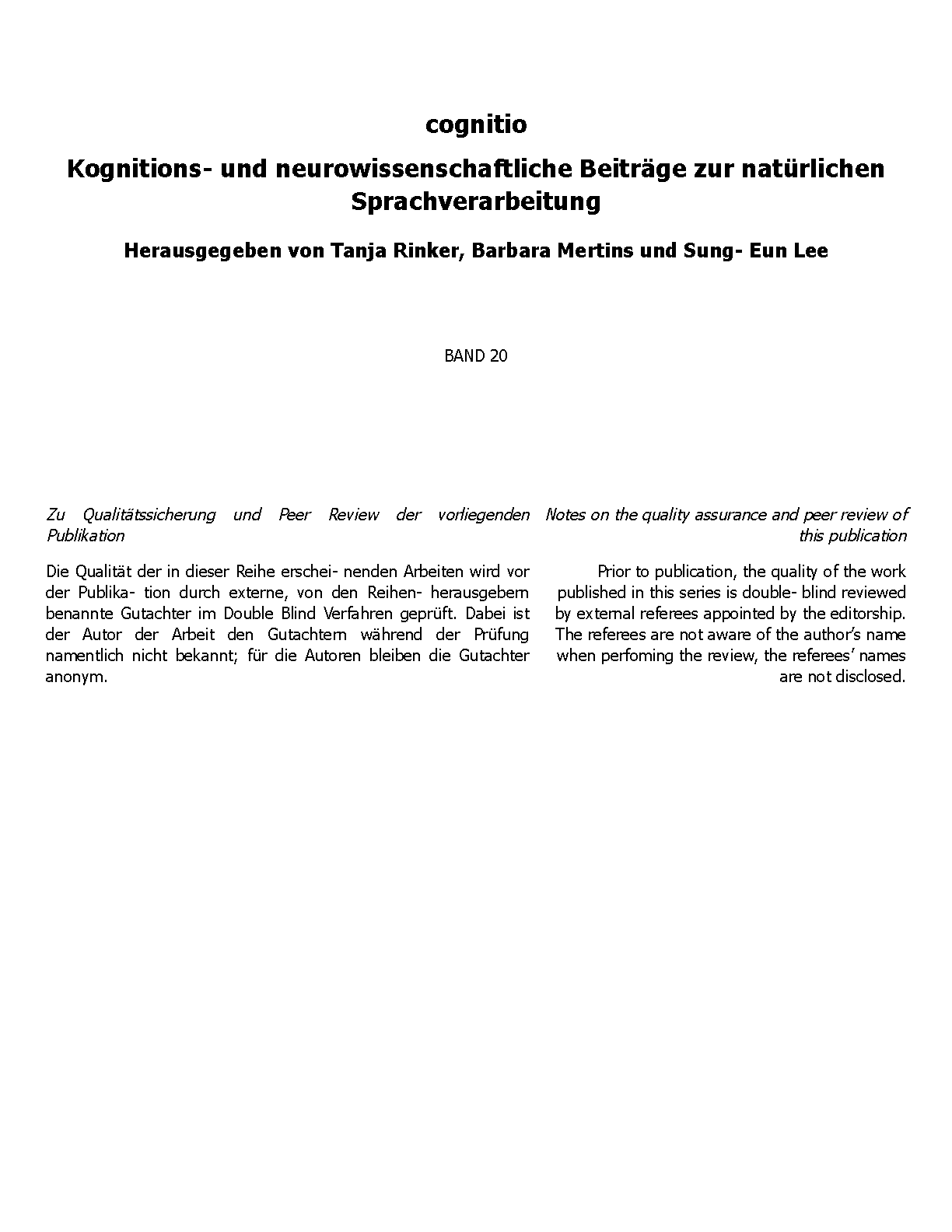 cognitio

Kognitions- und neurowissenschaftliche Beiträge zur natürlichen Sprachverarbeitung

Herausgegeben von Tanja Rinker, Barbara Mertins und Sung- Eun Lee

BAND 20

Zu Qualitätssicherung und Peer Review der vorliegenden Publikation

Die Qualität der in dieser Reihe erschei- nenden Arbeiten wird vor der Publika- tion durch externe, von den Reihen- herausgebern benannte Gutachter im Double Blind Verfahren geprüft. Dabei ist der Autor der Arbeit den Gutachtern während der Prüfung namentlich nicht bekannt; für die Autoren bleiben die Gutachter anonym.

Notes on the quality assurance and peer review of this publication

Prior to publication, the quality of the work published in this series is double- blind reviewed by external referees appointed by the editorship. The referees are not aware of the author's name when perfoming the review, the referees' names are not disclosed.